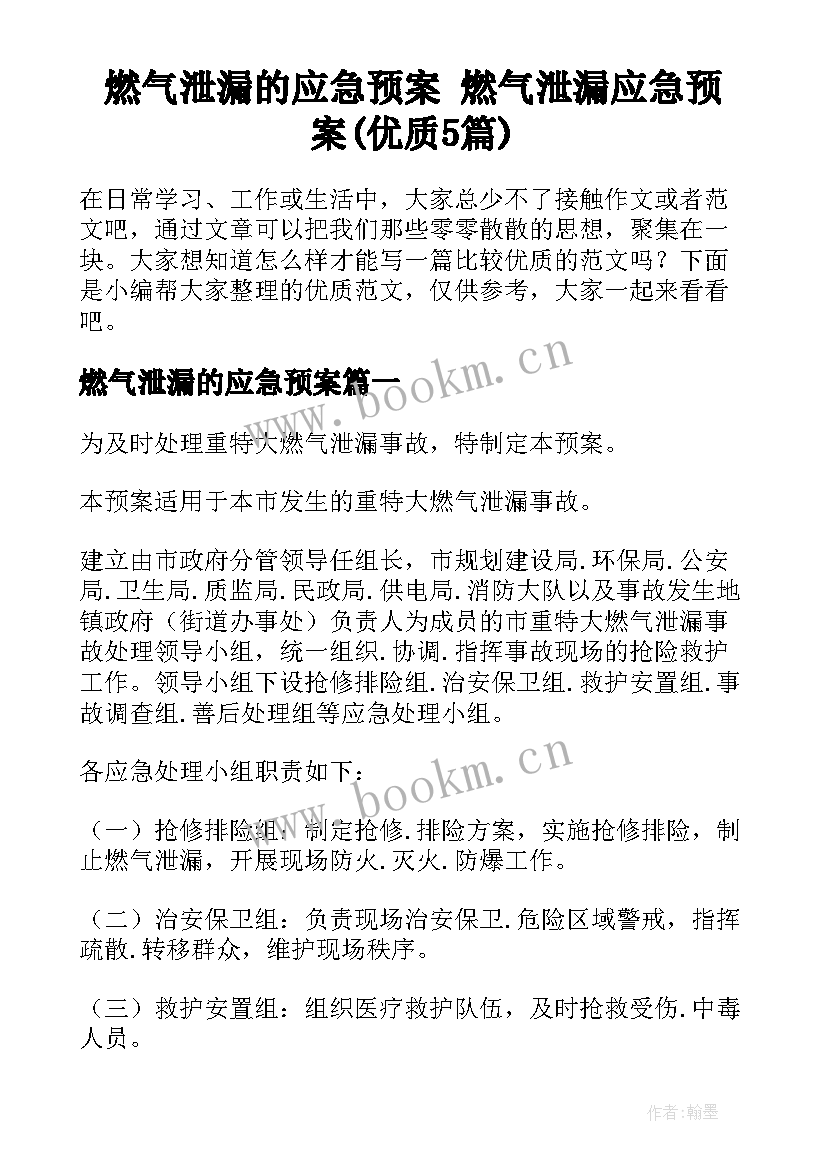 燃气泄漏的应急预案 燃气泄漏应急预案(优质5篇)

在日常学习、工作或生活中，大家总少不了接触作文或者范文吧，通过文章可以把我们那些零零散散的思想，聚集在一块。大家想知道怎么样才能写一篇比较优质的范文吗？下面是小编帮大家整理的优质范文，仅供参考，大家一起来看看吧。

燃气泄漏的应急预案篇一

www.bookm.cn

为及时处理重特大燃气泄漏事故，特制定本预案。

本预案适用于本市发生的重特大燃气泄漏事故。

建立由市政府分管领导任组长，市规划建设局.环保局.公安局.卫生局.质监局.民政局.供电局.消防大队以及事故发生地镇政府（街道办事处）负责人为成员的市重特大燃气泄漏事故处理领导小组，统一组织.协调.指挥事故现场的抢险救护工作。领导小组下设抢修排险组.治安保卫组.救护安置组.事故调查组.善后处理组等应急处理小组。

各应急处理小组职责如下：

www.bookm.cn

（一）抢修排险组：制定抢修.排险方案，实施抢修排险，制止燃气泄漏，开展现场防火.灭火.防爆工作。

（二）治安保卫组：负责现场治安保卫.危险区域警戒，指挥疏散.转移群众，维护现场秩序。

（三）救护安置组：组织医疗救护队伍，及时抢救受伤.中毒人员。

作者:翰墨